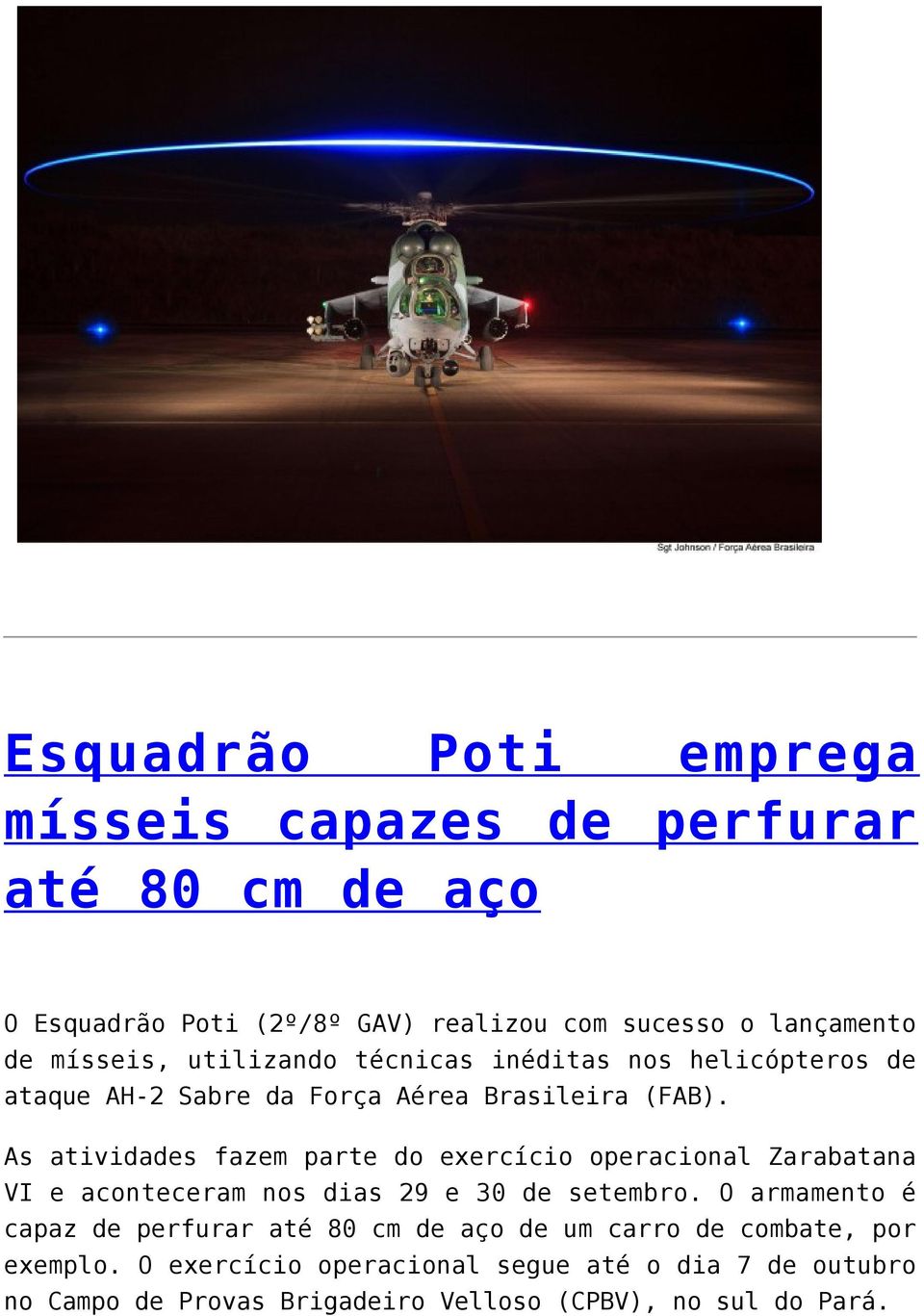 Sgt Johnson / Força Aérea Brasileira

Esquadrão Poti emprega mísseis capazes de perfurar até 80 cm de aço

O Esquadrão Poti (2º/8º GAV) realizou com sucesso o lançamento de mísseis, utilizando técnicas inéditas nos helicópteros de ataque AH-2 Sabre da Força Aérea Brasileira (FAB).

As atividades fazem parte do exercício operacional Zarabatana VI e aconteceram nos dias 29 e 30 de setembro. O armamento é capaz de perfurar até 80 cm de aço de um carro de combate, por exemplo. O exercício operacional segue até o dia 7 de outubro no Campo de Provas Brigadeiro Velloso (CPBV), no sul do Pará.